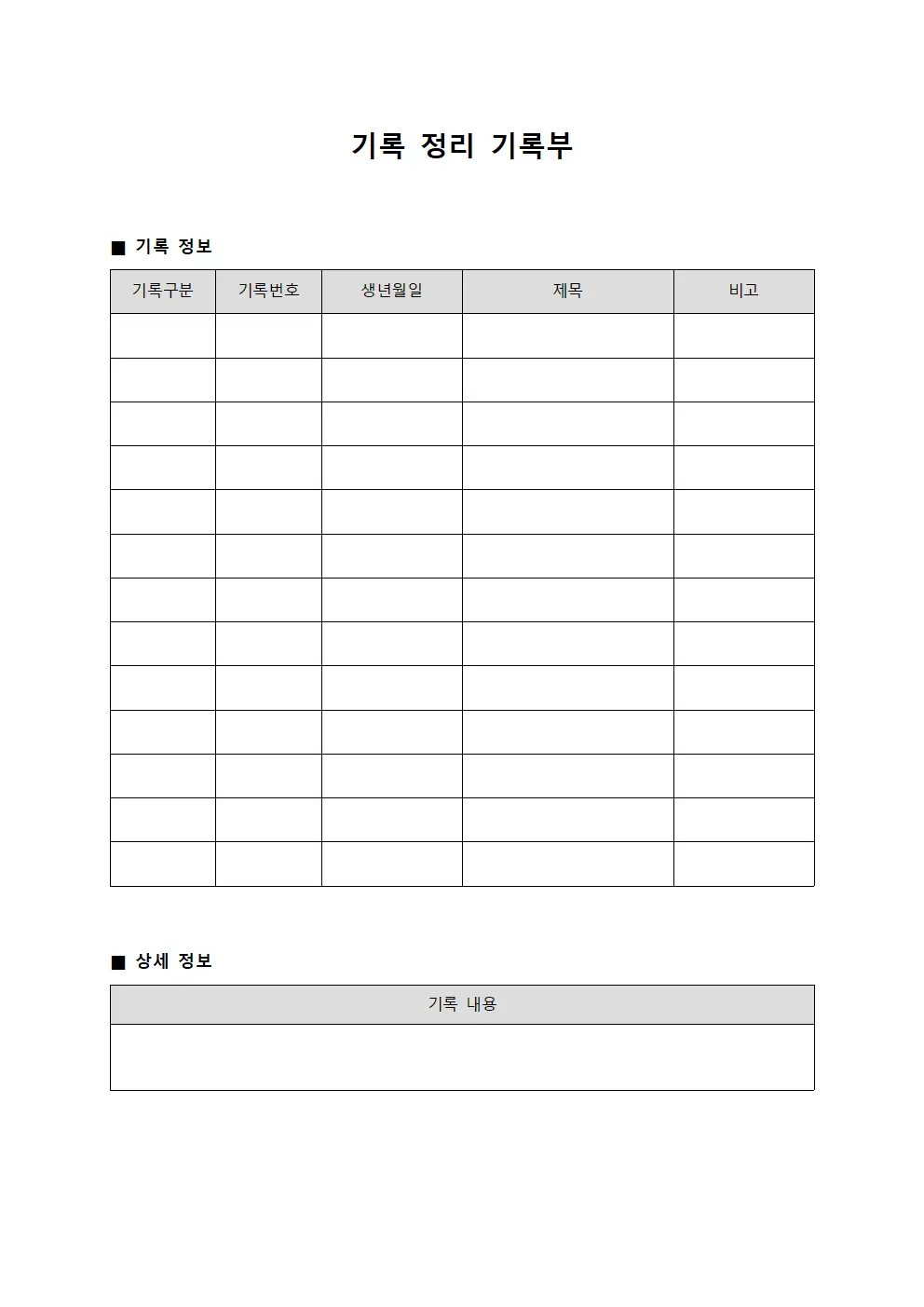 기록 정리 기록부

■ 기록 정보

| 기록구분 | 기록번호 | 생년월일 | 제목 | 비고 |
|---|---|---|---|---|
| | | | | |
| | | | | |
| | | | | |
| | | | | |
| | | | | |
| | | | | |
| | | | | |
| | | | | |
| | | | | |
| | | | | |
| | | | | |
| | | | | |
| | | | | |

■ 상세 정보

| 기록 내용 |
|---|
| |